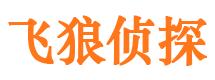 飞狼侦探